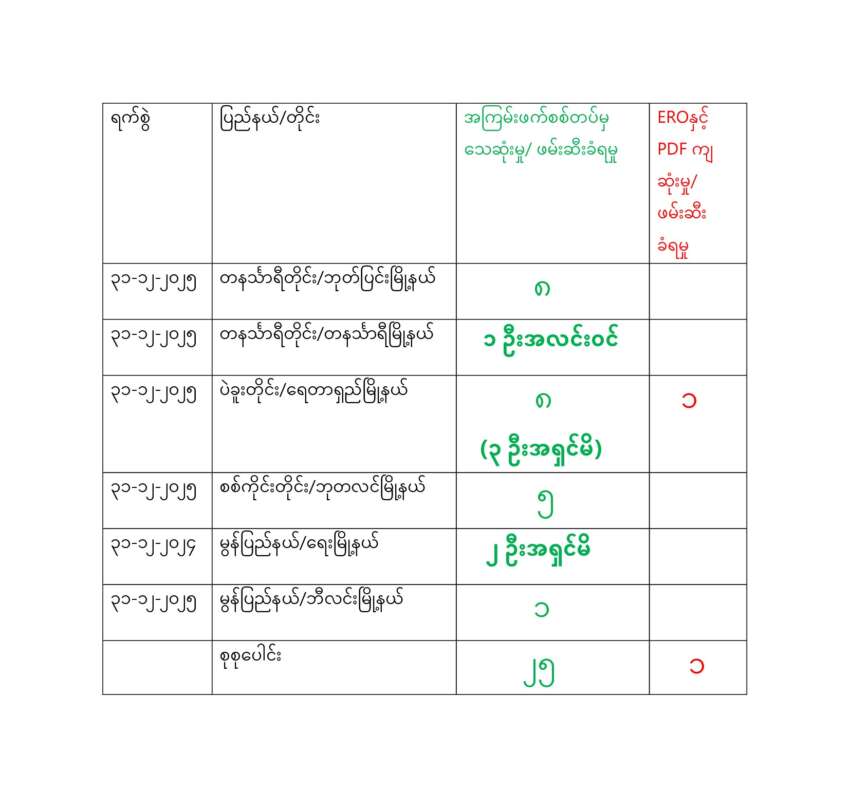 | ရက်စွဲ | ပြည်နယ်/တိုင်း | အကြမ်းဖက်စစ်တပ်မှ သေဆုံးမှု/ ဖမ်းဆီးခံရမှု | EROနှင့် PDF ကျ ဆုံးမှု/ ဖမ်းဆီး ခံရမှု |
|---|---|---|---|
| ၃၁-၁၂-၂၀၂၅ | တနင်္သာရီတိုင်း/ဘုတ်ပြင်းမြို့နယ် | ၈ | |
| ၃၁-၁၂-၂၀၂၅ | တနင်္သာရီတိုင်း/တနင်္သာရီမြို့နယ် | ၁ ဦးအလင်းဝင် | |
| ၃၁-၁၂-၂၀၂၅ | ပဲခူးတိုင်း/ရေတာရှည်မြို့နယ် | ၈ (၃ ဦးအရှင်မိ) | ၁ |
| ၃၁-၁၂-၂၀၂၅ | စစ်ကိုင်းတိုင်း/ဘုတလင်မြို့နယ် | ၅ | |
| ၃၁-၁၂-၂၀၂၄ | မွန်ပြည်နယ်/ရေးမြို့နယ် | ၂ ဦးအရှင်မိ | |
| ၃၁-၁၂-၂၀၂၅ | မွန်ပြည်နယ်/ဘီလင်းမြို့နယ် | ၁ | |
| | စုစုပေါင်း | ၂၅ | ၁ |